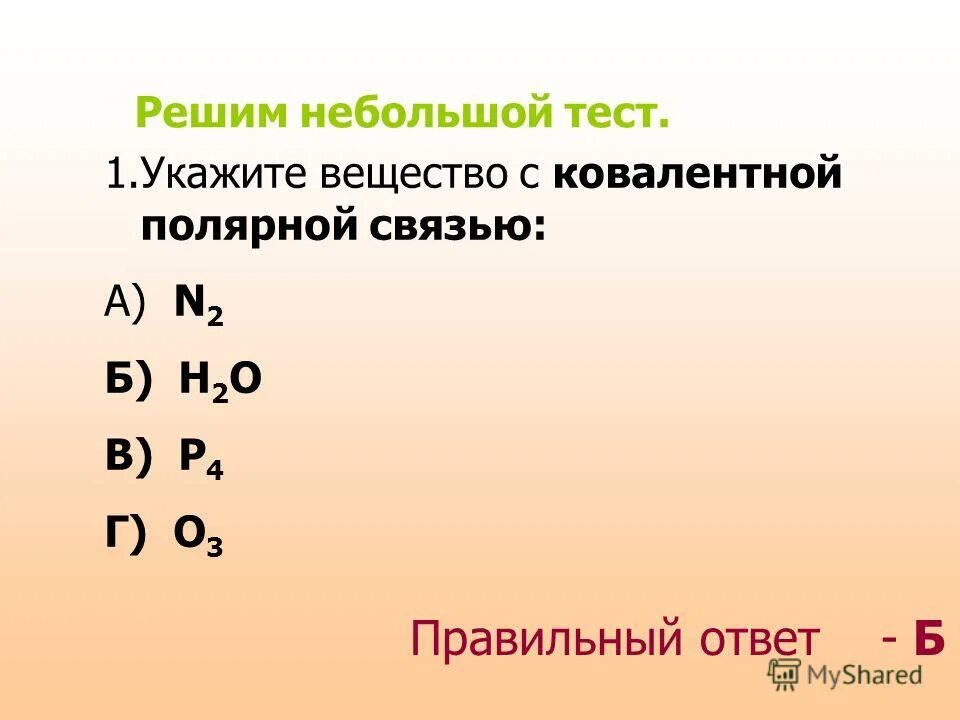 Решим небольшой тест.

1.Укажите вещество с ковалентной полярной связью:

А) $N_2$

Б) $H_2O$

В) $P_4$

Г) $O_3$

Правильный ответ - Б

MyShared